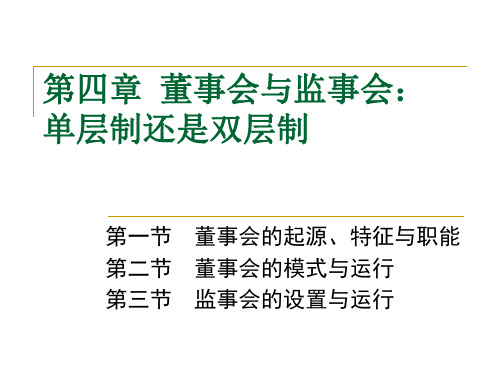 第四章 董事会与监事会：单层制还是双层制

第一节 董事会的起源、特征与职能
第二节 董事会的模式与运行
第三节 监事会的设置与运行